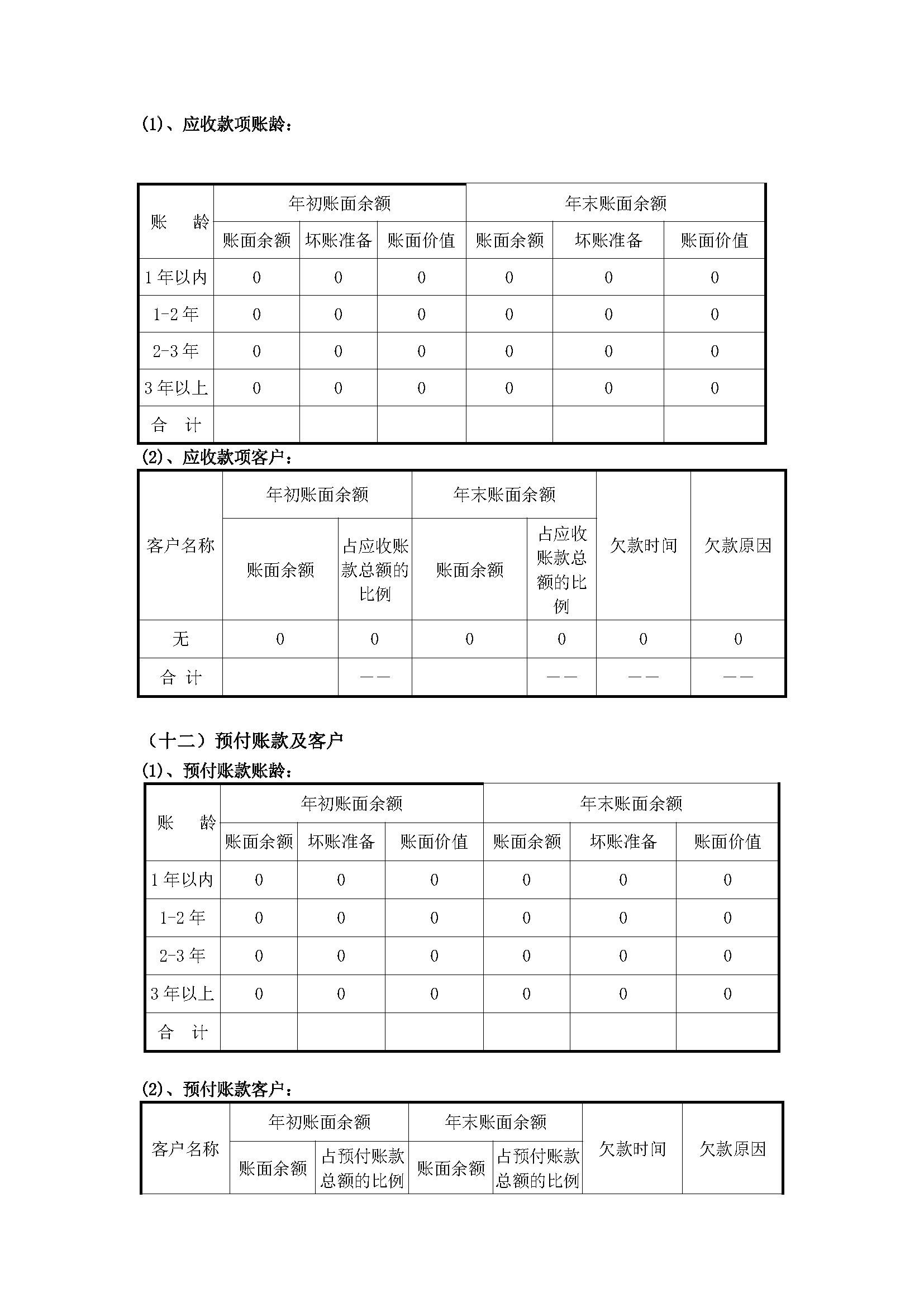 (1)、应收款项账龄：

| 账 龄 | 年初账面余额 | | | 年末账面余额 | | |
|---|---|---|---|---|---|---|
| | 账面余额 | 坏账准备 | 账面价值 | 账面余额 | 坏账准备 | 账面价值 |
| 1 年以内 | 0 | 0 | 0 | 0 | 0 | 0 |
| 1-2 年 | 0 | 0 | 0 | 0 | 0 | 0 |
| 2-3 年 | 0 | 0 | 0 | 0 | 0 | 0 |
| 3 年以上 | 0 | 0 | 0 | 0 | 0 | 0 |
| 合 计 | | | | | | |

(2)、应收款项客户：

| 客户名称 | 年初账面余额 | | 年末账面余额 | | 欠款时间 | 欠款原因 |
|---|---|---|---|---|---|---|
| | 账面余额 | 占应收账款总额的比例 | 账面余额 | 占应收账款总额的比例 | | |
| 无 | 0 | 0 | 0 | 0 | 0 | 0 |
| 合 计 | | —— | | —— | —— | —— |

（十二）预付账款及客户

(1)、预付账款账龄：

| 账 龄 | 年初账面余额 | | | 年末账面余额 | | |
|---|---|---|---|---|---|---|
| | 账面余额 | 坏账准备 | 账面价值 | 账面余额 | 坏账准备 | 账面价值 |
| 1 年以内 | 0 | 0 | 0 | 0 | 0 | 0 |
| 1-2 年 | 0 | 0 | 0 | 0 | 0 | 0 |
| 2-3 年 | 0 | 0 | 0 | 0 | 0 | 0 |
| 3 年以上 | 0 | 0 | 0 | 0 | 0 | 0 |
| 合 计 | | | | | | |

(2)、预付账款客户：

| 客户名称 | 年初账面余额 | | 年末账面余额 | | 欠款时间 | 欠款原因 |
|---|---|---|---|---|---|---|
| | 账面余额 | 占预付账款总额的比例 | 账面余额 | 占预付账款总额的比例 | | |